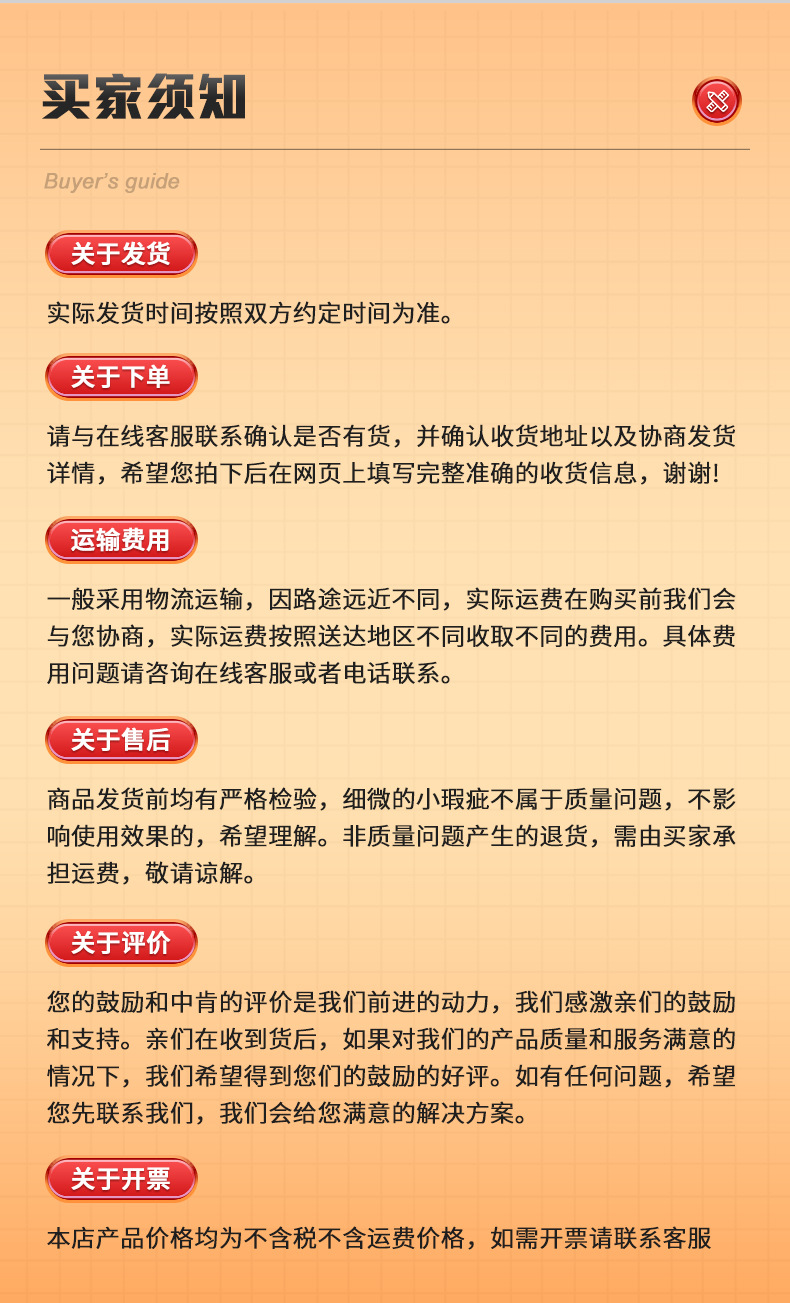 买家须知

Buyer's guide

关于发货

实际发货时间按照双方约定时间为准。

关于下单

请与在线客服联系确认是否有货，并确认收货地址以及协商发货详情，希望您拍下后在网页上填写完整准确的收货信息，谢谢!

运输费用

一般采用物流运输，因路途远近不同，实际运费在购买前我们会与您协商，实际运费按照送达地区不同收取不同的费用。具体费用问题请咨询在线客服或者电话联系。

关于售后

商品发货前均有严格检验，细微的小瑕疵不属于质量问题，不影响使用效果的，希望理解。非质量问题产生的退货，需由买家承担运费，敬请谅解。

关于评价

您的鼓励和中肯的评价是我们前进的动力，我们感激亲们的鼓励和支持。亲们在收到货后，如果对我们的产品质量和服务满意的情况下，我们希望得到您们的鼓励的好评。如有任何问题，希望您先联系我们，我们会给您满意的解决方案。

关于开票

本店产品价格均为不含税不含运费价格，如需开票请联系客服